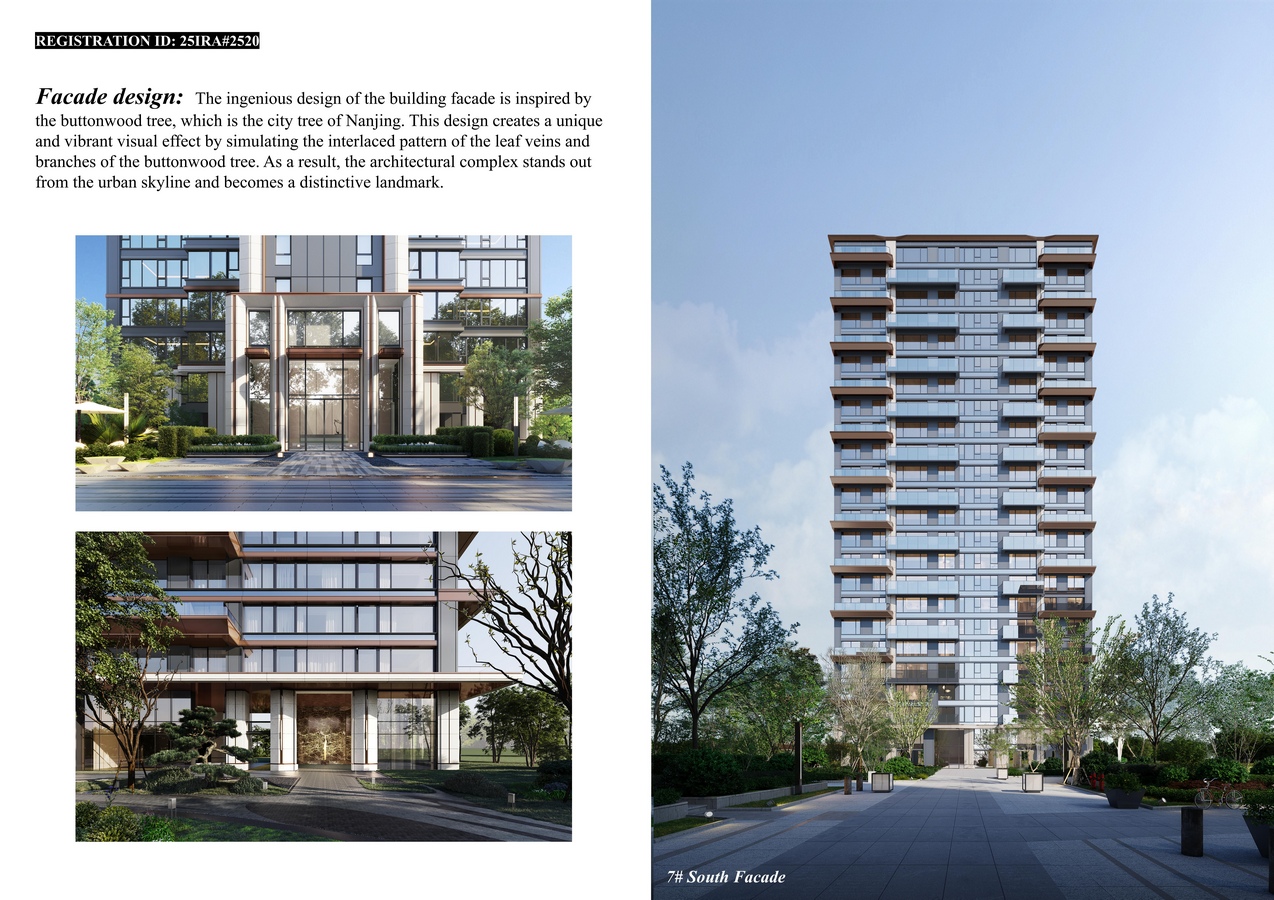 REGISTRATION ID: 25IRA#2520

Facade design: The ingenious design of the building facade is inspired by the buttonwood tree, which is the city tree of Nanjing. This design creates a unique and vibrant visual effect by simulating the interlaced pattern of the leaf veins and branches of the buttonwood tree. As a result, the architectural complex stands out from the urban skyline and becomes a distinctive landmark.

7# South Facade